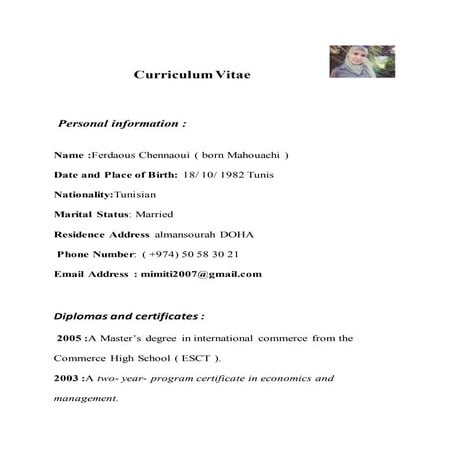 Curriculum Vitae

Personal information :

Name :Ferdaous Chennaoui ( born Mahouachi )

Date and Place of Birth: 18/ 10/ 1982 Tunis

Nationality:Tunisian

Marital Status: Married

Residence Address almansourah DOHA

Phone Number: ( +974) 50 58 30 21

Email Address : mimiti2007@gmail.com

Diplomas and certificates :

2005 :A Master's degree in international commerce from the Commerce High School ( ESCT ).

2003 :A two- year- program certificate in economics and management.